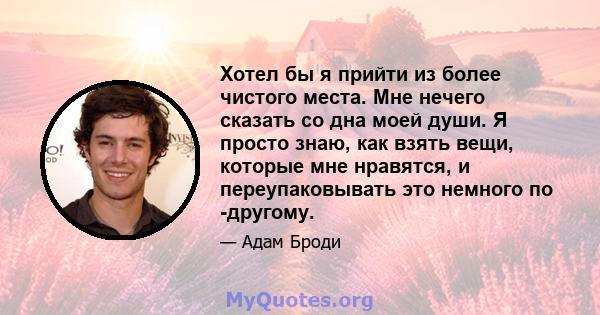 Хотел бы я прийти из более чистого места. Мне нечего сказать со дна моей души. Я просто знаю, как взять вещи, которые мне нравятся, и переупаковывать это немного по -другому.

— Адам Броди

MyQuotes.org